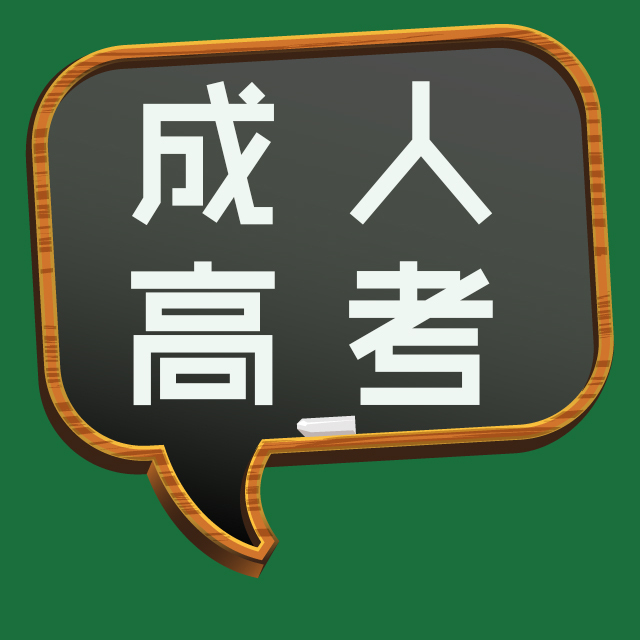 成人
高考